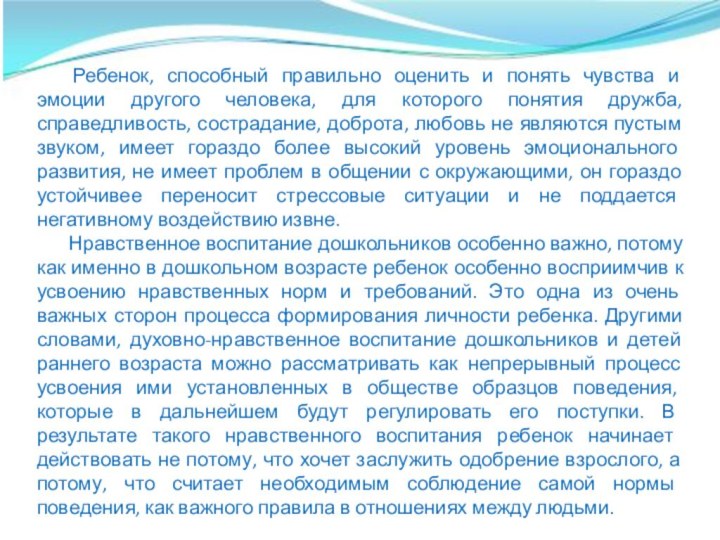 Ребенок, способный правильно оценить и понять чувства и эмоции другого человека, для которого понятия дружба, справедливость, сострадание, доброта, любовь не являются пустым звуком, имеет гораздо более высокий уровень эмоционального развития, не имеет проблем в общении с окружающими, он гораздо устойчивее переносит стрессовые ситуации и не поддается негативному воздействию извне.

Нравственное воспитание дошкольников особенно важно, потому как именно в дошкольном возрасте ребенок особенно восприимчив к усвоению нравственных норм и требований. Это одна из очень важных сторон процесса формирования личности ребенка. Другими словами, духовно-нравственное воспитание дошкольников и детей раннего возраста можно рассматривать как непрерывный процесс усвоения ими установленных в обществе образцов поведения, которые в дальнейшем будут регулировать его поступки. В результате такого нравственного воспитания ребенок начинает действовать не потому, что хочет заслужить одобрение взрослого, а потому, что считает необходимым соблюдение самой нормы поведения, как важного правила в отношениях между людьми.